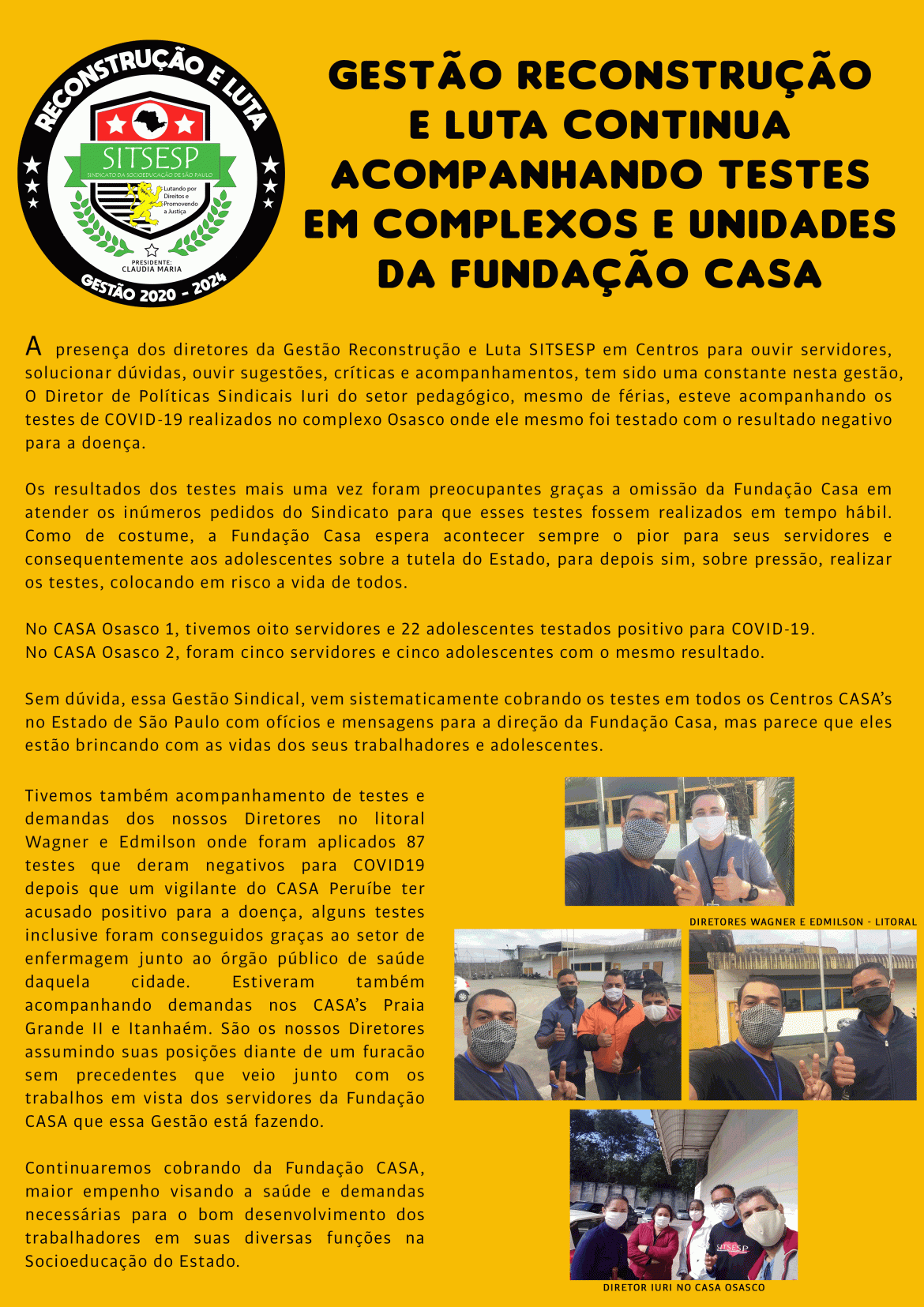 RECONSTRUÇÃO E LUTA

SITSESP
SINDICATO DA SOCIOEDUCAÇÃO DE SÃO PAULO
Lutando por Direitos e Promovendo a Justiça
PRESIDENTE: CLAUDIA MARIA
GESTÃO 2020 - 2024

GESTÃO RECONSTRUÇÃO E LUTA CONTINUA ACOMPANHANDO TESTES EM COMPLEXOS E UNIDADES DA FUNDAÇÃO CASA

A presença dos diretores da Gestão Reconstrução e Luta SITSESP em Centros para ouvir servidores, solucionar dúvidas, ouvir sugestões, críticas e acompanhamentos, tem sido uma constante nesta gestão, O Diretor de Políticas Sindicais Iuri do setor pedagógico, mesmo de férias, esteve acompanhando os testes de COVID-19 realizados no complexo Osasco onde ele mesmo foi testado com o resultado negativo para a doença.

Os resultados dos testes mais uma vez foram preocupantes graças a omissão da Fundação Casa em atender os inúmeros pedidos do Sindicato para que esses testes fossem realizados em tempo hábil. Como de costume, a Fundação Casa espera acontecer sempre o pior para seus servidores e consequentemente aos adolescentes sobre a tutela do Estado, para depois sim, sobre pressão, realizar os testes, colocando em risco a vida de todos.

No CASA Osasco 1, tivemos oito servidores e 22 adolescentes testados positivo para COVID-19.
No CASA Osasco 2, foram cinco servidores e cinco adolescentes com o mesmo resultado.

Sem dúvida, essa Gestão Sindical, vem sistematicamente cobrando os testes em todos os Centros CASA's no Estado de São Paulo com ofícios e mensagens para a direção da Fundação Casa, mas parece que eles estão brincando com as vidas dos seus trabalhadores e adolescentes.

Tivemos também acompanhamento de testes e demandas dos nossos Diretores no litoral Wagner e Edmilson onde foram aplicados 87 testes que deram negativos para COVID19 depois que um vigilante do CASA Peruíbe ter acusado positivo para a doença, alguns testes inclusive foram conseguidos graças ao setor de enfermagem junto ao órgão público de saúde daquela cidade. Estiveram também acompanhando demandas nos CASA's Praia Grande II e Itanhaém. São os nossos Diretores assumindo suas posições diante de um furacão sem precedentes que veio junto com os trabalhos em vista dos servidores da Fundação CASA que essa Gestão está fazendo.

Continuaremos cobrando da Fundação CASA, maior empenho visando a saúde e demandas necessárias para o bom desenvolvimento dos trabalhadores em suas diversas funções na Socioeducação do Estado.

DIRETORES WAGNER E EDMILSON - LITORAL

SITSESP

DIRETOR IURI NO CASA OSASCO